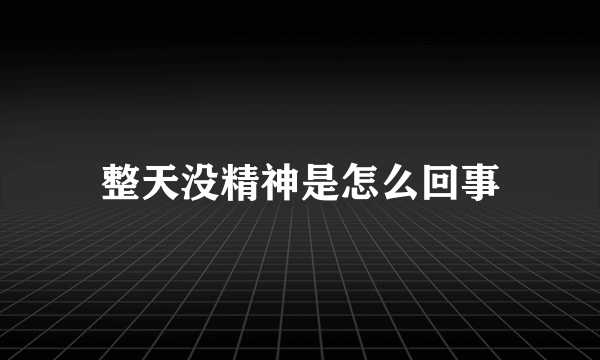 整天没精神是怎么回事